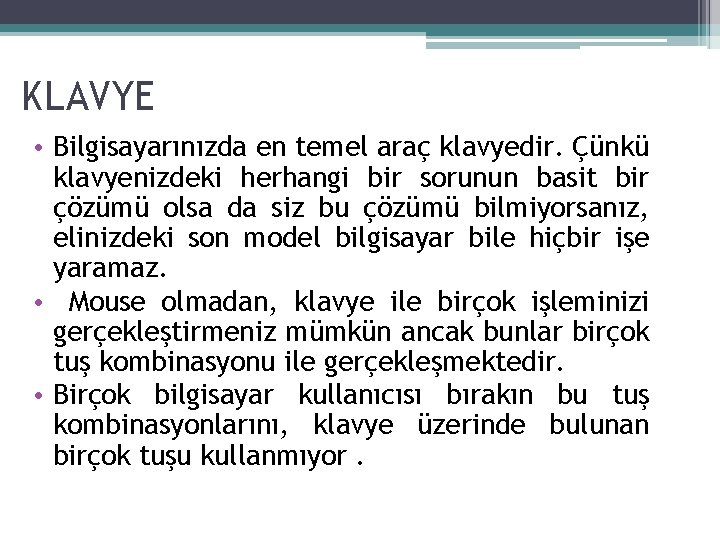 KLAVYE

• Bilgisayarınızda en temel araç klavyedir. Çünkü klavyenizdeki herhangi bir sorunun basit bir çözümü olsa da siz bu çözümü bilmiyorsanız, elinizdeki son model bilgisayar bile hiçbir işe yaramaz.
• Mouse olmadan, klavye ile birçok işleminizi gerçekleştirmeniz mümkün ancak bunlar birçok tuş kombinasyonu ile gerçekleşmektedir.
• Birçok bilgisayar kullanıcısı bırakın bu tuş kombinasyonlarını, klavye üzerinde bulunan birçok tuşu kullanmıyor .